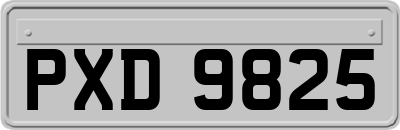 PXD 9825